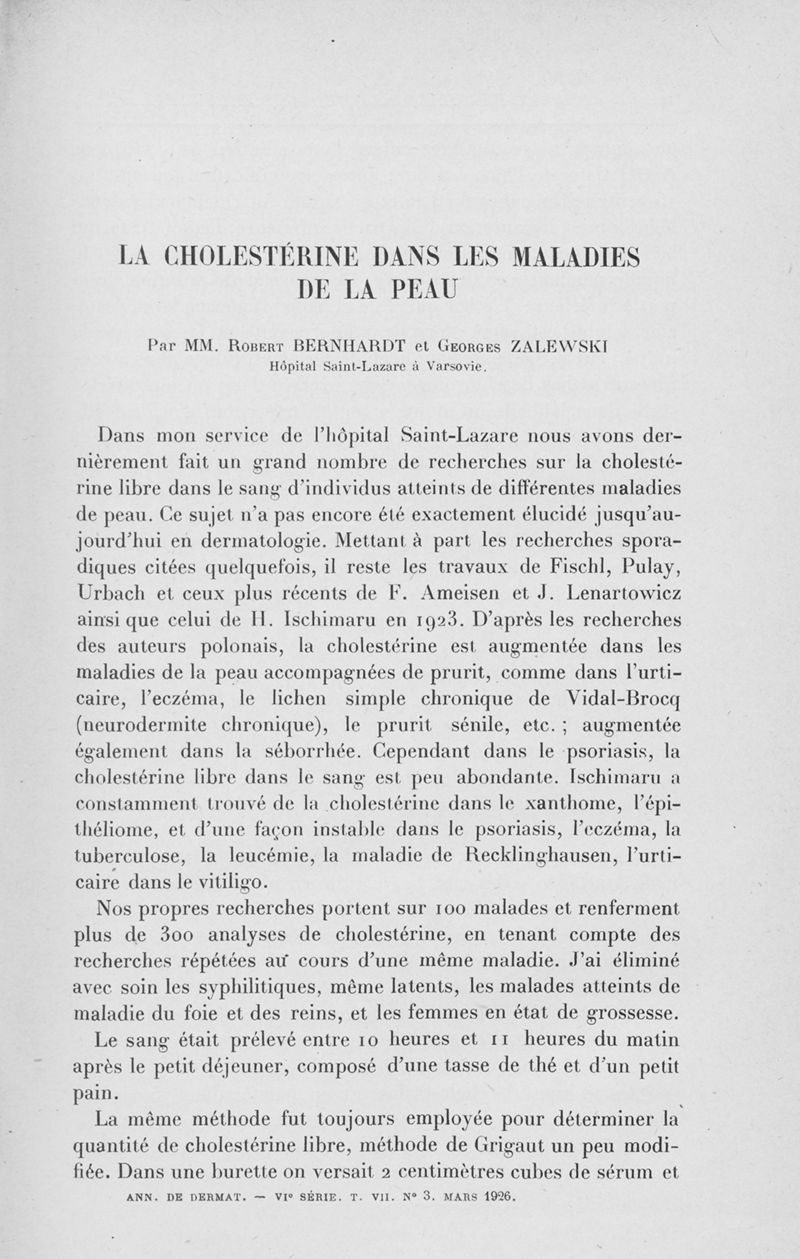 LA CHOLESTÉRINE DANS LES MALADIES DE LA PEAU

Par MM. Robert BERNHARDT et Georges ZALEWSKI
Hôpital Saint-Lazare à Varsovie.

Dans mon service de l'hôpital Saint-Lazare nous avons dernièrement fait un grand nombre de recherches sur la cholestérine libre dans le sang d'individus atteints de différentes maladies de peau. Ce sujet n'a pas encore été exactement élucidé jusqu'aujourd'hui en dermatologie. Mettant à part les recherches sporadiques citées quelquefois, il reste les travaux de Fischl, Pulay, Urbach et ceux plus récents de F. Ameisen et J. Lenartowicz ainsi que celui de H. Ischimaru en 1923. D'après les recherches des auteurs polonais, la cholestérine est augmentée dans les maladies de la peau accompagnées de prurit, comme dans l'urticaire, l'eczéma, le lichen simple chronique de Vidal-Brocq (neurodermite chronique), le prurit sénile, etc. ; augmentée également dans la séborrhée. Cependant dans le psoriasis, la cholestérine libre dans le sang est peu abondante. Ischimaru a constamment trouvé de la cholestérine dans le xanthome, l'épithéliome, et d'une façon instable dans le psoriasis, l'eczéma, la tuberculose, la leucémie, la maladie de Recklinghausen, l'urticaire dans le vitiligo.

Nos propres recherches portent sur 100 malades et renferment plus de 300 analyses de cholestérine, en tenant compte des recherches répétées au cours d'une même maladie. J'ai éliminé avec soin les syphilitiques, même latents, les malades atteints de maladie du foie et des reins, et les femmes en état de grossesse.

Le sang était prélevé entre 10 heures et 11 heures du matin après le petit déjeuner, composé d'une tasse de thé et d'un petit pain.

La même méthode fut toujours employée pour déterminer la quantité de cholestérine libre, méthode de Grigaut un peu modifiée. Dans une burette on versait 2 centimètres cubes de sérum et

ANN. DE DERMAT. — VIe SÉRIE. T. VII. No 3. MARS 1926.